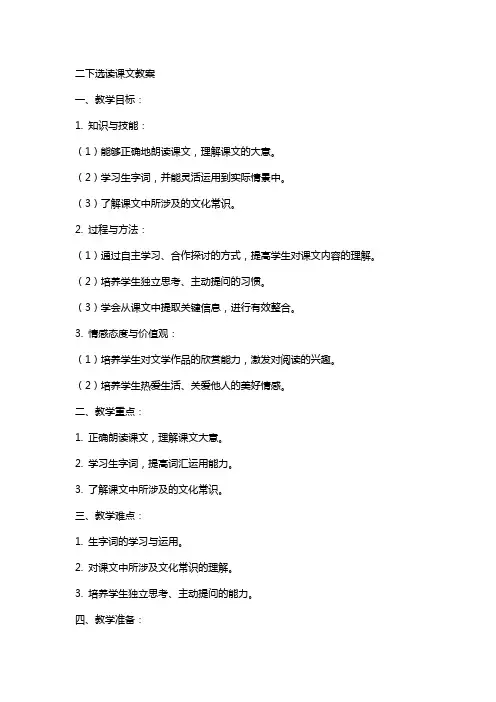 二下选读课文教案

一、教学目标：

1. 知识与技能：

（1）能够正确地朗读课文，理解课文的大意。

（2）学习生字词，并能灵活运用到实际情景中。

（3）了解课文中所涉及的文化常识。

2. 过程与方法：

（1）通过自主学习、合作探讨的方式，提高学生对课文内容的理解。

（2）培养学生独立思考、主动提问的习惯。

（3）学会从课文中提取关键信息，进行有效整合。

3. 情感态度与价值观：

（1）培养学生对文学作品的欣赏能力，激发对阅读的兴趣。

（2）培养学生热爱生活、关爱他人的美好情感。

二、教学重点：

1. 正确朗读课文，理解课文大意。

2. 学习生字词，提高词汇运用能力。

3. 了解课文中所涉及的文化常识。

三、教学难点：

1. 生字词的学习与运用。

2. 对课文中所涉及文化常识的理解。

3. 培养学生独立思考、主动提问的能力。

四、教学准备：